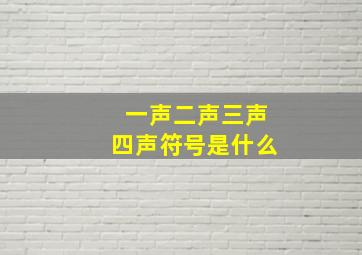 一声二声三声
四声符号是什么